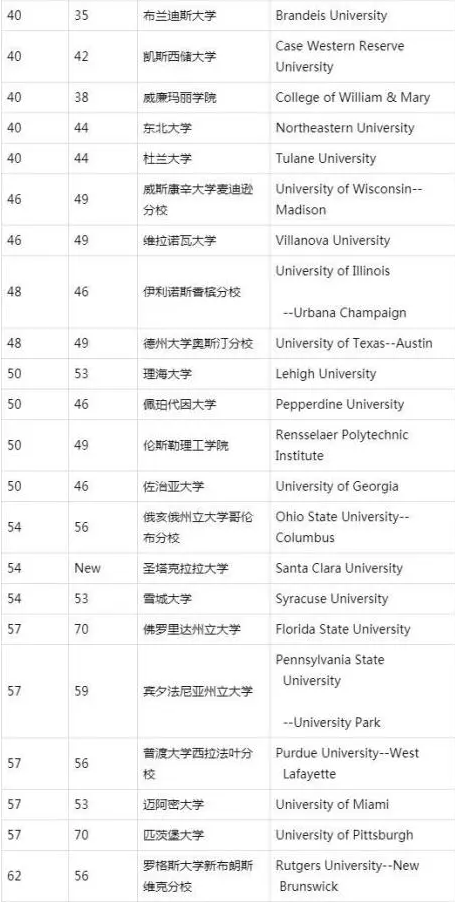 | 40 | 35 | 布兰迪斯大学 | Brandeis University |
|---|---|---|---|
| 40 | 42 | 凯斯西储大学 | Case Western Reserve University |
| 40 | 38 | 威廉玛丽学院 | College of William & Mary |
| 40 | 44 | 东北大学 | Northeastern University |
| 40 | 44 | 杜兰大学 | Tulane University |
| 46 | 49 | 威斯康辛大学麦迪逊分校 | University of Wisconsin--Madison |
| 46 | 49 | 维拉诺瓦大学 | Villanova University |
| 48 | 46 | 伊利诺斯香槟分校 | University of Illinois --Urbana Champaign |
| 48 | 49 | 德州大学奥斯汀分校 | University of Texas--Austin |
| 50 | 53 | 理海大学 | Lehigh University |
| 50 | 46 | 佩珀代因大学 | Pepperdine University |
| 50 | 49 | 伦斯勒理工学院 | Rensselaer Polytechnic Institute |
| 50 | 46 | 佐治亚大学 | University of Georgia |
| 54 | 56 | 俄亥俄州立大学哥伦布分校 | Ohio State University--Columbus |
| 54 | New | 圣塔克拉拉大学 | Santa Clara University |
| 54 | 53 | 雪城大学 | Syracuse University |
| 57 | 70 | 佛罗里达州立大学 | Florida State University |
| 57 | 59 | 宾夕法尼亚州立大学 | Pennsylvania State University --University Park |
| 57 | 56 | 普渡大学西拉法叶分校 | Purdue University--West Lafayette |
| 57 | 53 | 迈阿密大学 | University of Miami |
| 57 | 70 | 匹茨堡大学 | University of Pittsburgh |
| 62 | 56 | 罗格斯大学新布朗斯维克分校 | Rutgers University--New Brunswick |